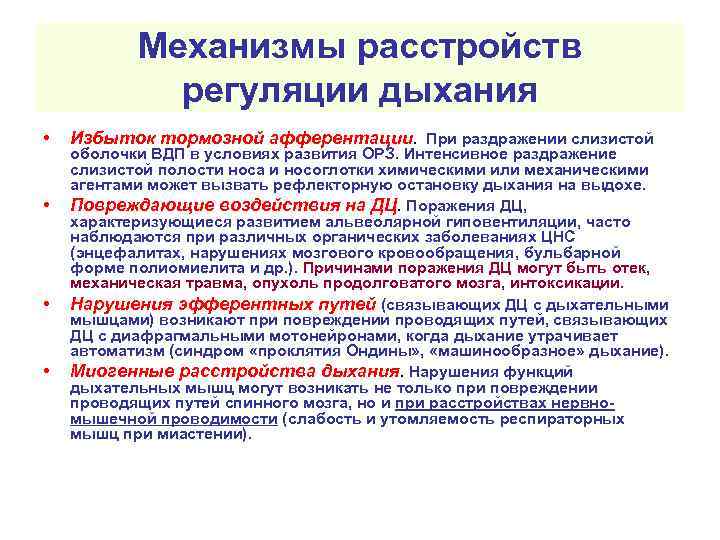 Механизмы расстройств регуляции дыхания

• Избыток тормозной афферентации. При раздражении слизистой оболочки ВДП в условиях развития ОРЗ. Интенсивное раздражение слизистой полости носа и носоглотки химическими или механическими агентами может вызвать рефлекторную остановку дыхания на выдохе.

• Повреждающие воздействия на ДЦ. Поражения ДЦ, характеризующиеся развитием альвеолярной гиповентиляции, часто наблюдаются при различных органических заболеваниях ЦНС (энцефалитах, нарушениях мозгового кровообращения, бульбарной форме полиомиелита и др.). Причинами поражения ДЦ могут быть отек, механическая травма, опухоль продолговатого мозга, интоксикации.

• Нарушения эфферентных путей (связывающих ДЦ с дыхательными мышцами) возникают при повреждении проводящих путей, связывающих ДЦ с диафрагмальными мотонейронами, когда дыхание утрачивает автоматизм (синдром «проклятия Ондины», «машинообразное» дыхание).

• Миогенные расстройства дыхания. Нарушения функций дыхательных мышц могут возникать не только при повреждении проводящих путей спинного мозга, но и при расстройствах нервно-мышечной проводимости (слабость и утомляемость респираторных мышц при миастении).